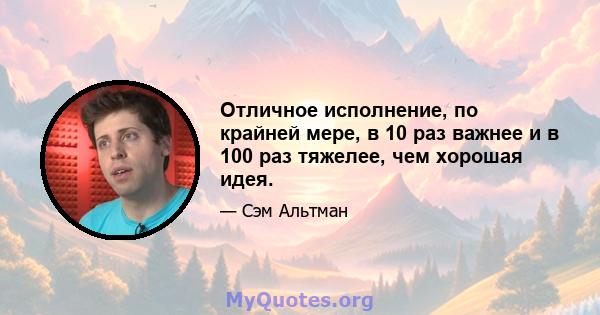 Отличное исполнение, по крайней мере, в 10 раз важнее и в 100 раз тяжелее, чем хорошая идея.

— Сэм Альтман

MyQuotes.org